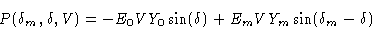 $P(\delta_m, \delta, V) = -E_0 V Y_0 \sin(\delta) + E_m V Y_m \sin(\delta_m - \delta)$